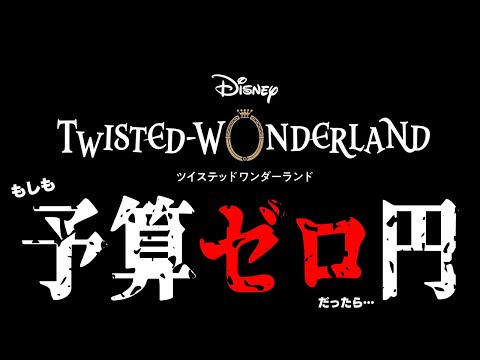 Disney
TWISTED-WONDERLAND
ツイステッドワンダーランド
もしも
予算ゼロ円
だったら…